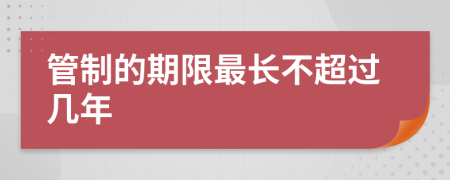 管制的期限最长不超过几年